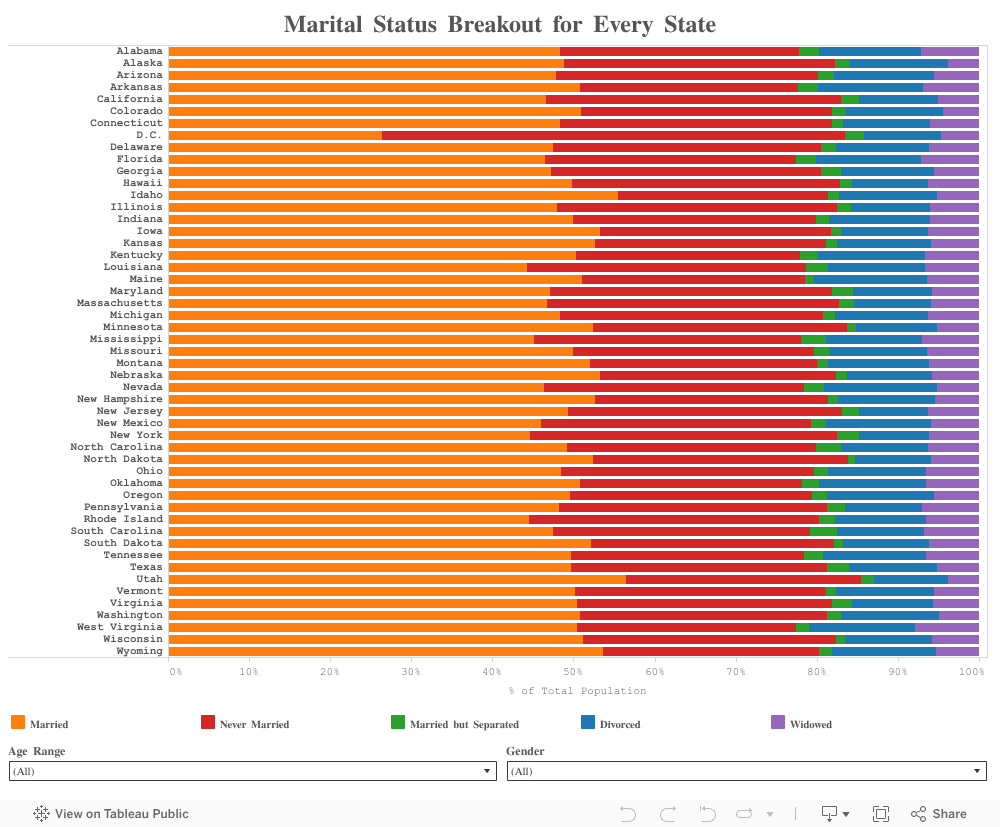 Marital Status Breakout for Every State

Alabama
Alaska
Arizona
Arkansas
California
Colorado
Connecticut
D.C.
Delaware
Florida
Georgia
Hawaii
Idaho
Illinois
Indiana
Iowa
Kansas
Kentucky
Louisiana
Maine
Maryland
Massachusetts
Michigan
Minnesota
Mississippi
Missouri
Montana
Nebraska
Nevada
New Hampshire
New Jersey
New Mexico
New York
North Carolina
North Dakota
Ohio
Oklahoma
Oregon
Pennsylvania
Rhode Island
South Carolina
South Dakota
Tennessee
Texas
Utah
Vermont
Virginia
Washington
West Virginia
Wisconsin
Wyoming

0% 10% 20% 30% 40% 50% 60% 70% 80% 90% 100%

% of Total Population

Married
Never Married
Married but Separated
Divorced
Widowed

Age Range
(All)

Gender
(All)

View on Tableau Public
Share